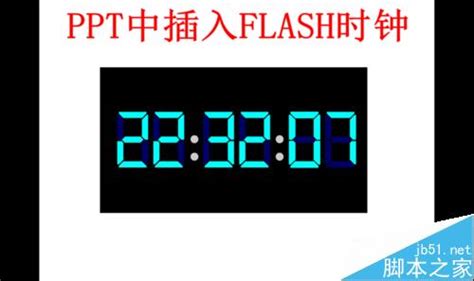 PPT中插入FLASH时钟

22:32:07

jb51.net
脚本之家